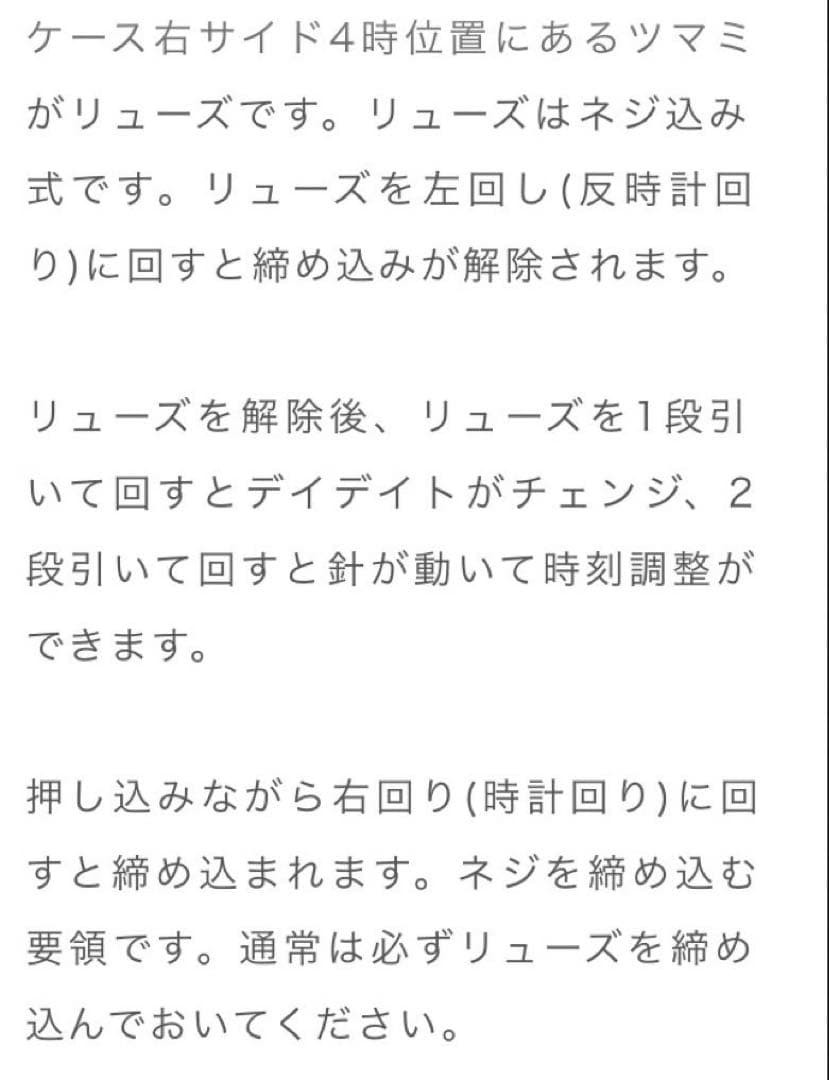 ケース右サイド4時位置にあるツマミがリューズです。リューズはネジ込み式です。リューズを左回し(反時計回り)に回すと締め込みが解除されます。

リューズを解除後、リューズを1段引いて回すとデイデイトがチェンジ、2段引いて回すと針が動いて時刻調整ができます。

押し込みながら右回り(時計回り)に回すと締め込まれます。ネジを締め込む要領です。通常は必ずリューズを締め込んでおいてください。